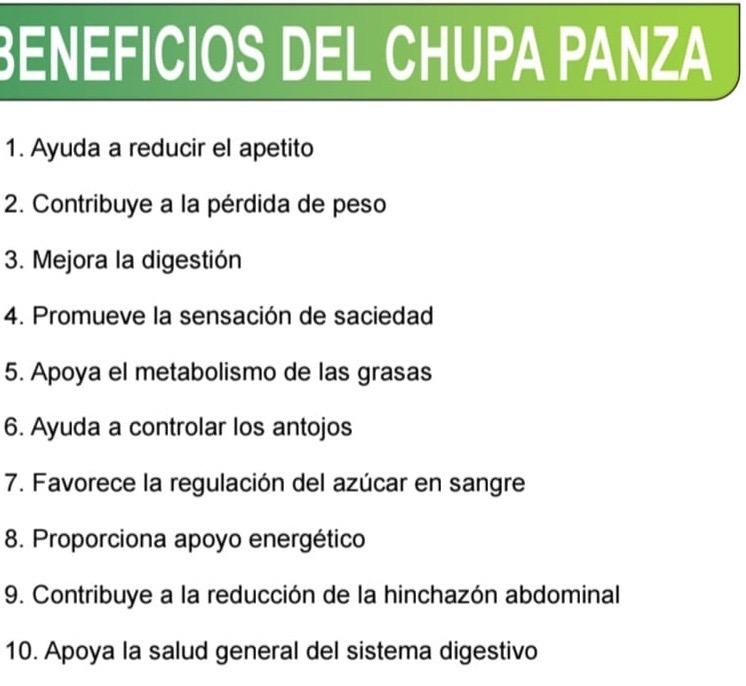 BENEFICIOS DEL CHUPA PANZA

1. Ayuda a reducir el apetito

2. Contribuye a la pérdida de peso

3. Mejora la digestión

4. Promueve la sensación de saciedad

5. Apoya el metabolismo de las grasas

6. Ayuda a controlar los antojos

7. Favorece la regulación del azúcar en sangre

8. Proporciona apoyo energético

9. Contribuye a la reducción de la hinchazón abdominal

10. Apoya la salud general del sistema digestivo